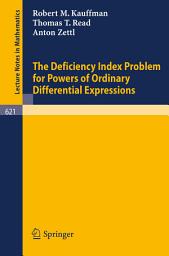 Lecture Notes in Mathematics

Robert M. Kauffman
Thomas T. Read
Anton Zettl

The Deficiency Index Problem for Powers of Ordinary Differential Expressions

621

Springer